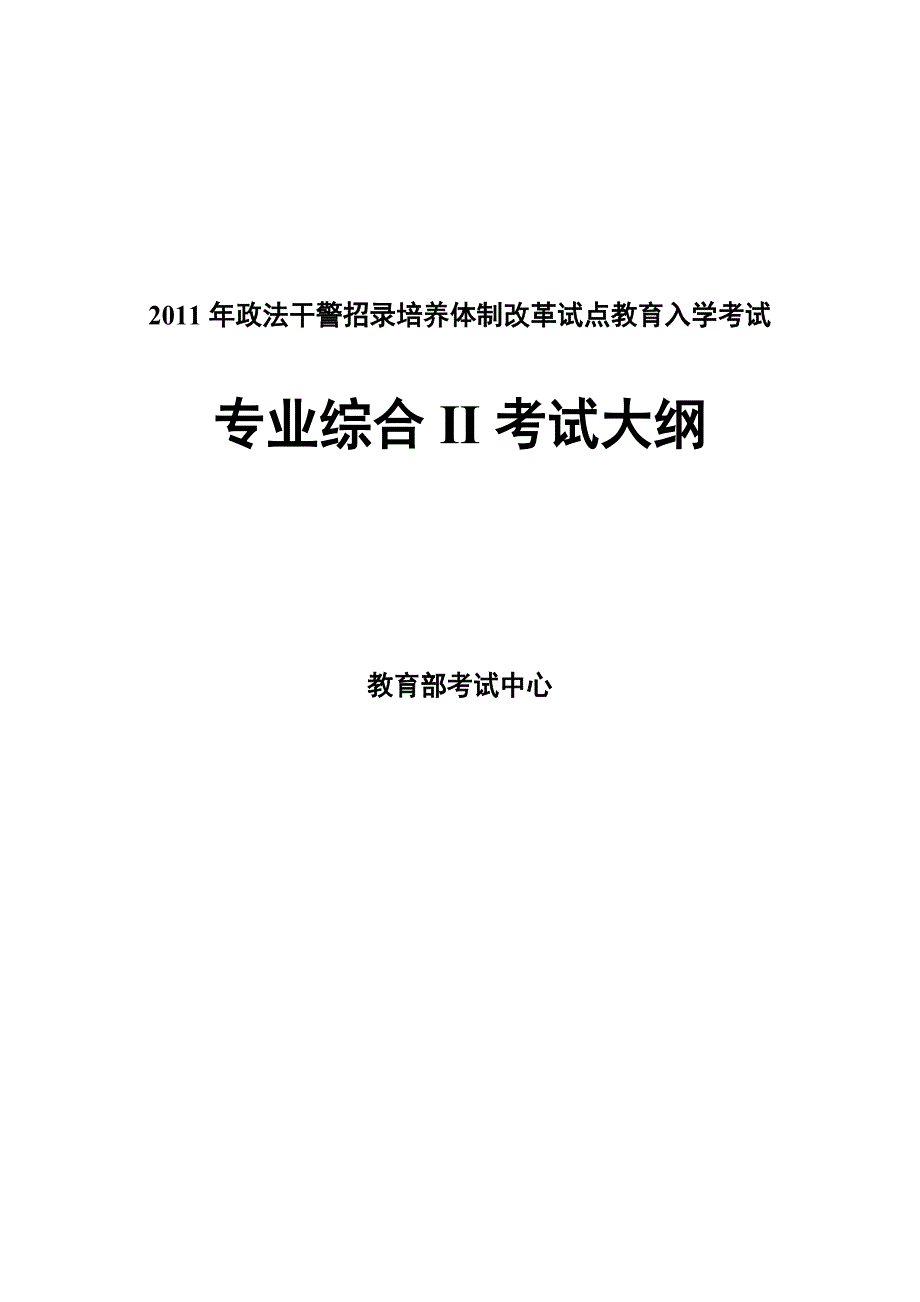 2011 年政法干警招录培养体制改革试点教育入学考试

专业综合 II 考试大纲

教育部考试中心